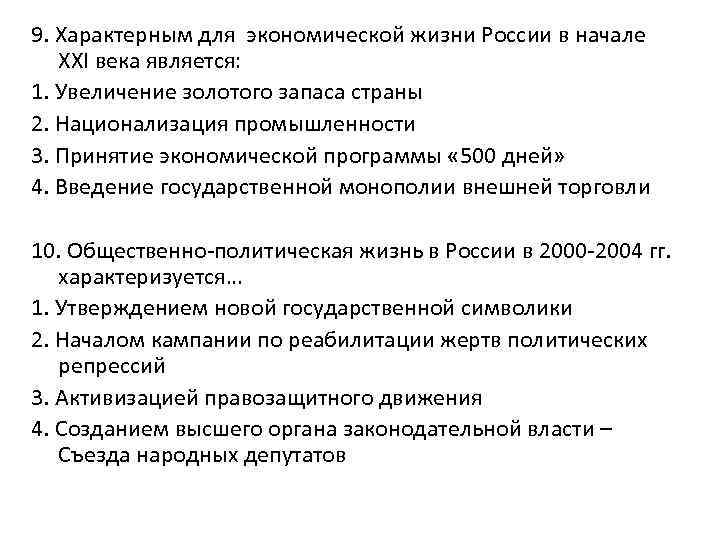 9. Характерным для экономической жизни России в начале XXI века является:
1. Увеличение золотого запаса страны
2. Национализация промышленности
3. Принятие экономической программы «500 дней»
4. Введение государственной монополии внешней торговли

10. Общественно-политическая жизнь в России в 2000-2004 гг. характеризуется…
1. Утверждением новой государственной символики
2. Началом кампании по реабилитации жертв политических репрессий
3. Активизацией правозащитного движения
4. Созданием высшего органа законодательной власти – Съезда народных депутатов